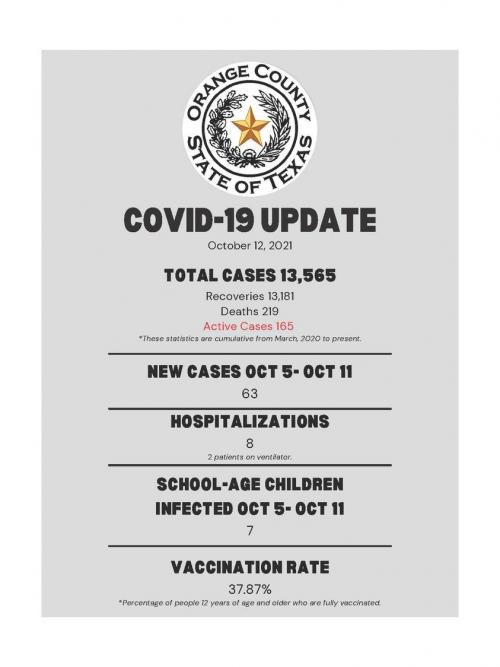 ORANGE COUNTY
STATE OF TEXAS

COVID-19 UPDATE
October 12, 2021

TOTAL CASES 13,565
Recoveries 13,181
Deaths 219
Active Cases 165
*These statistics are cumulative from March, 2020 to present.

NEW CASES OCT 5- OCT 11
63

HOSPITALIZATIONS
8
2 patients on ventilator.

SCHOOL-AGE CHILDREN INFECTED OCT 5- OCT 11
7

VACCINATION RATE
37.87%
*Percentage of people 12 years of age and older who are fully vaccinated.